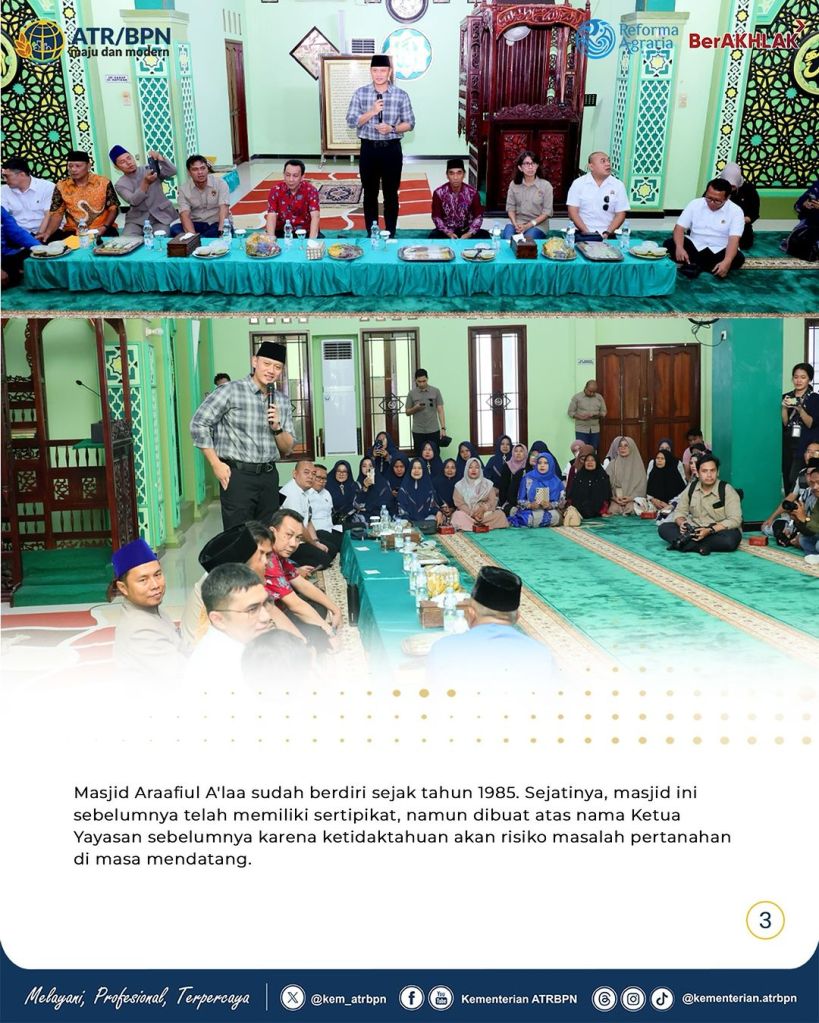 ATR/BPN maju dan modern

Reforma Agraria

BerAKHLAK

Masjid Araafiul A'laa sudah berdiri sejak tahun 1985. Sejatinya, masjid ini sebelumnya telah memiliki sertipikat, namun dibuat atas nama Ketua Yayasan sebelumnya karena ketidaktahuan akan risiko masalah pertanahan di masa mendatang.

3

Melayani, Profesional, Terpercaya

@kem_atrbpn

Kementerian ATRBPN

@kementerian.atrbpn